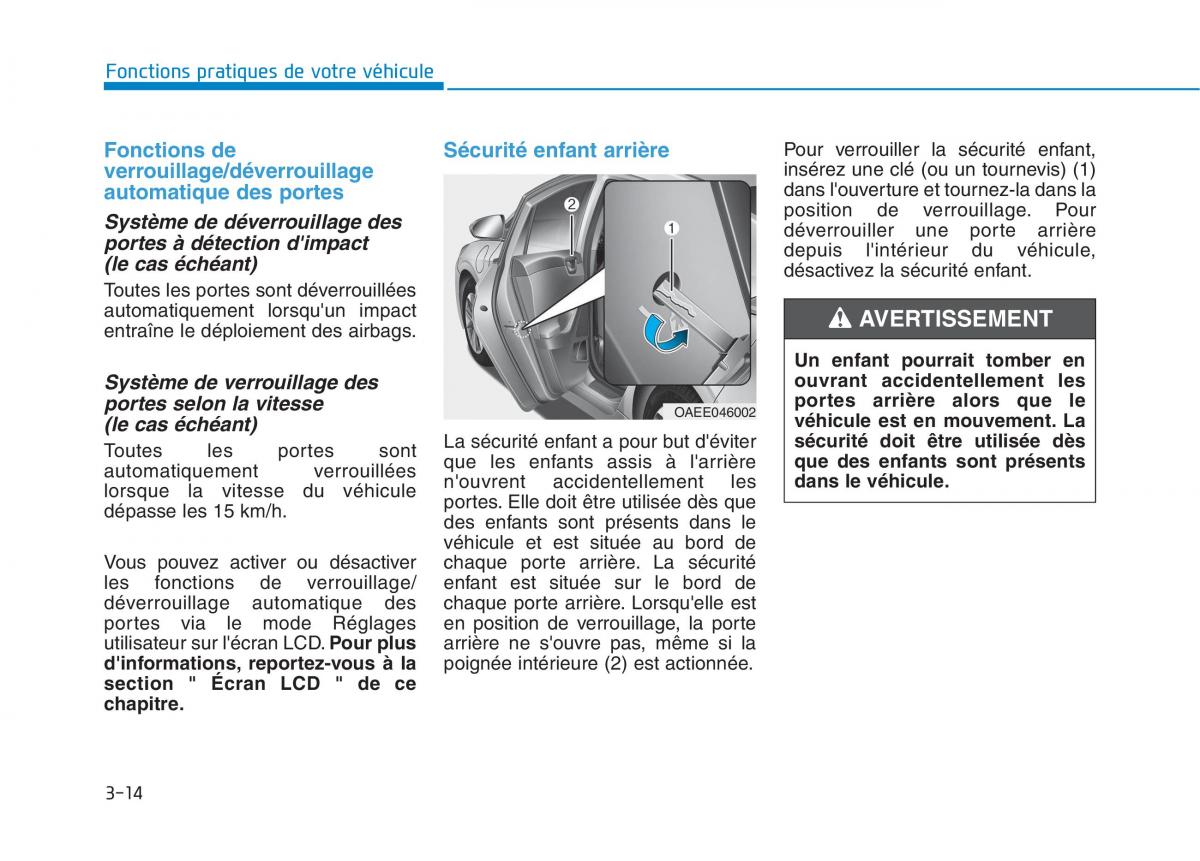 Fonctions pratiques de votre véhicule

Fonctions de verrouillage/déverrouillage automatique des portes

Système de déverrouillage des portes à détection d'impact (le cas échéant)

Toutes les portes sont déverrouillées automatiquement lorsqu'un impact entraîne le déploiement des airbags.

Système de verrouillage des portes selon la vitesse (le cas échéant)

Toutes les portes sont automatiquement verrouillées lorsque la vitesse du véhicule dépasse les 15 km/h.

Vous pouvez activer ou désactiver les fonctions de verrouillage/ déverrouillage automatique des portes via le mode Réglages utilisateur sur l'écran LCD. Pour plus d'informations, reportez-vous à la section " Écran LCD " de ce chapitre.

Sécurité enfant arrière

2

1

OAEE046002

La sécurité enfant a pour but d'éviter que les enfants assis à l'arrière n'ouvrent accidentellement les portes. Elle doit être utilisée dès que des enfants sont présents dans le véhicule et est située au bord de chaque porte arrière. La sécurité enfant est située sur le bord de chaque porte arrière. Lorsqu'elle est en position de verrouillage, la porte arrière ne s'ouvre pas, même si la poignée intérieure (2) est actionnée.

Pour verrouiller la sécurité enfant, insérez une clé (ou un tournevis) (1) dans l'ouverture et tournez-la dans la position de verrouillage. Pour déverrouiller une porte arrière depuis l'intérieur du véhicule, désactivez la sécurité enfant.

AVERTISSEMENT

Un enfant pourrait tomber en ouvrant accidentellement les portes arrière alors que le véhicule est en mouvement. La sécurité doit être utilisée dès que des enfants sont présents dans le véhicule.

3-14